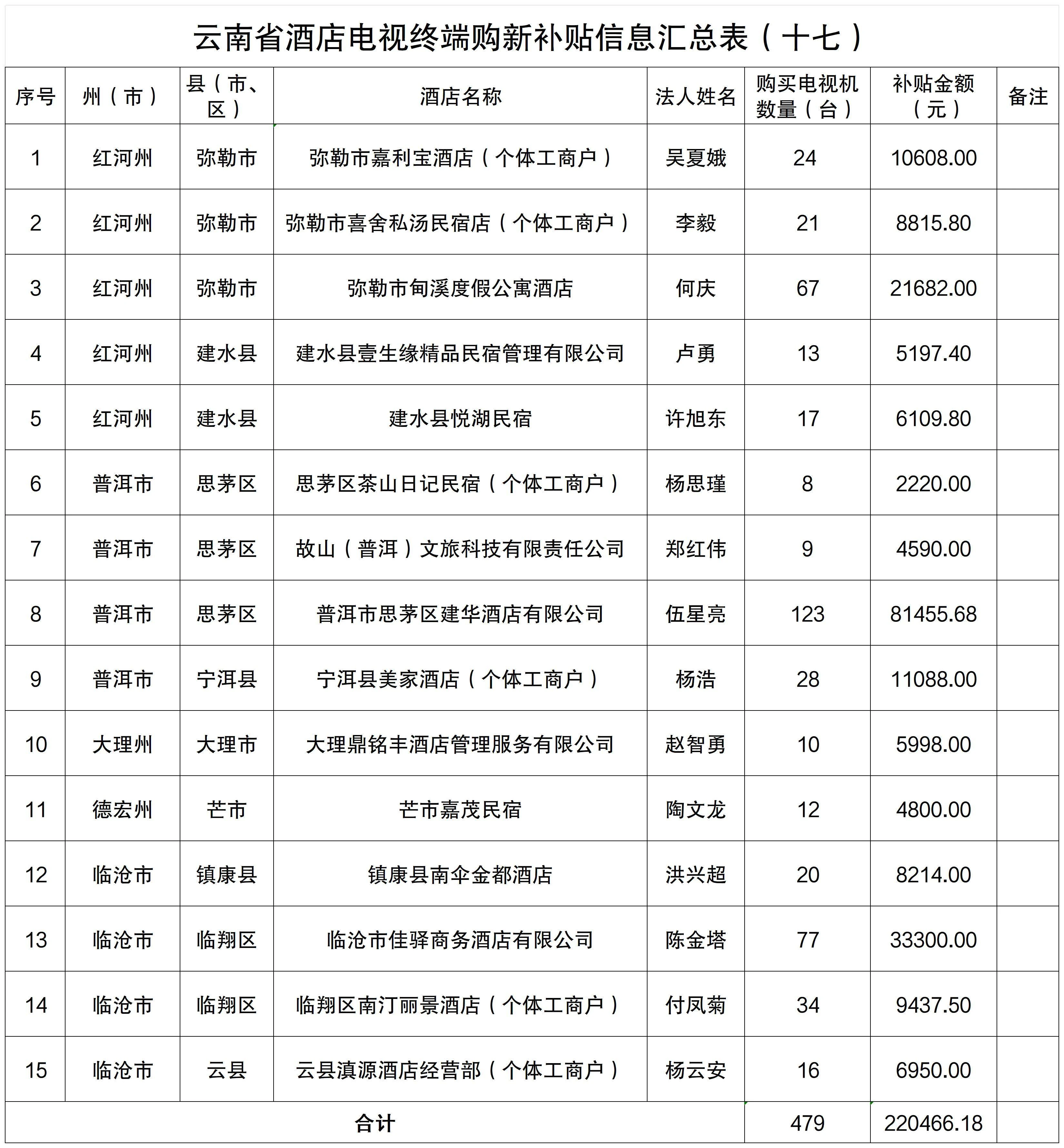 云南省酒店电视终端购新补贴信息汇总表（十七）

| 序号 | 州（市） | 县（市、区） | 酒店名称 | 法人姓名 | 购买电视机数量（台） | 补贴金额（元） | 备注 |
|---|---|---|---|---|---|---|---|
| 1 | 红河州 | 弥勒市 | 弥勒市嘉利宝酒店（个体工商户） | 吴夏娥 | 24 | 10608.00 | |
| 2 | 红河州 | 弥勒市 | 弥勒市喜舍私汤民宿店（个体工商户） | 李毅 | 21 | 8815.80 | |
| 3 | 红河州 | 弥勒市 | 弥勒市甸溪度假公寓酒店 | 何庆 | 67 | 21682.00 | |
| 4 | 红河州 | 建水县 | 建水县壹生缘精品民宿管理有限公司 | 卢勇 | 13 | 5197.40 | |
| 5 | 红河州 | 建水县 | 建水县悦湖民宿 | 许旭东 | 17 | 6109.80 | |
| 6 | 普洱市 | 思茅区 | 思茅区茶山日记民宿（个体工商户） | 杨思瑾 | 8 | 2220.00 | |
| 7 | 普洱市 | 思茅区 | 故山（普洱）文旅科技有限责任公司 | 郑红伟 | 9 | 4590.00 | |
| 8 | 普洱市 | 思茅区 | 普洱市思茅区建华酒店有限公司 | 伍星亮 | 123 | 81455.68 | |
| 9 | 普洱市 | 宁洱县 | 宁洱县美家酒店（个体工商户） | 杨浩 | 28 | 11088.00 | |
| 10 | 大理州 | 大理市 | 大理鼎铭丰酒店管理服务有限公司 | 赵智勇 | 10 | 5998.00 | |
| 11 | 德宏州 | 芒市 | 芒市嘉茂民宿 | 陶文龙 | 12 | 4800.00 | |
| 12 | 临沧市 | 镇康县 | 镇康县南伞金都酒店 | 洪兴超 | 20 | 8214.00 | |
| 13 | 临沧市 | 临翔区 | 临沧市佳驿商务酒店有限公司 | 陈金塔 | 77 | 33300.00 | |
| 14 | 临沧市 | 临翔区 | 临翔区南汀丽景酒店（个体工商户） | 付凤菊 | 34 | 9437.50 | |
| 15 | 临沧市 | 云县 | 云县滇源酒店经营部（个体工商户） | 杨云安 | 16 | 6950.00 | |
| 合计 | | | | | 479 | 220466.18 | |